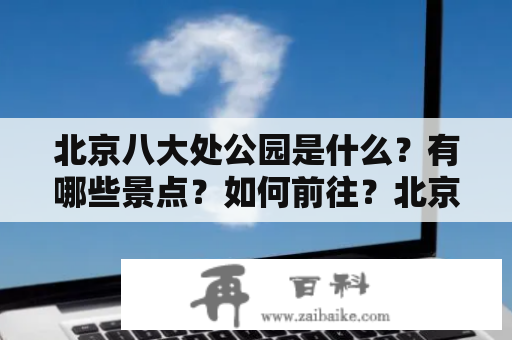 北京八大处公园是什么？有哪些景点？如何前往？北京

再 百科
www.zaibaike.com